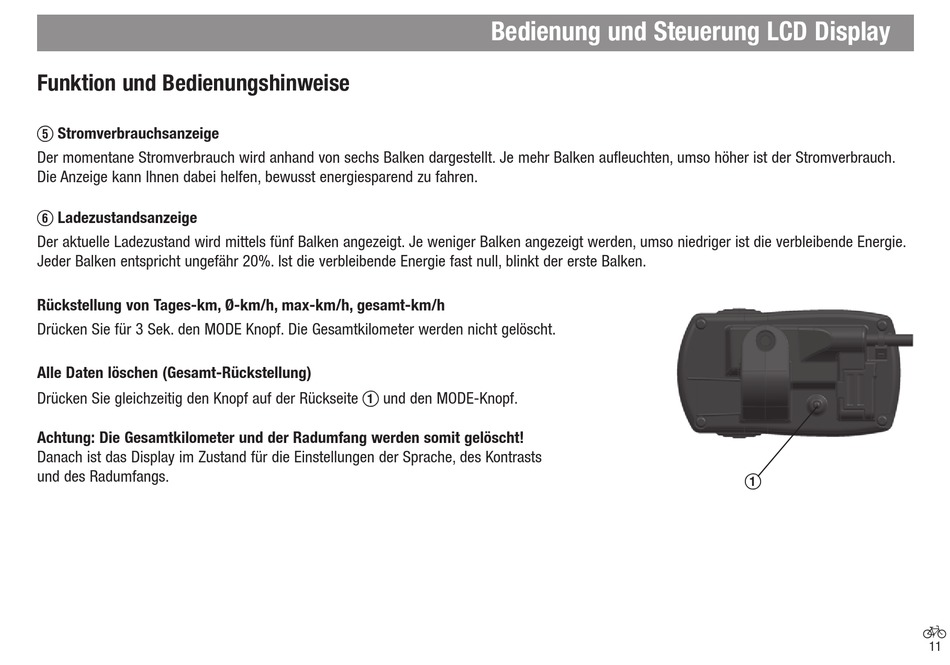 Bedienung und Steuerung LCD Display

Funktion und Bedienungshinweise

⑤ Stromverbrauchsanzeige
Der momentane Stromverbrauch wird anhand von sechs Balken dargestellt. Je mehr Balken aufleuchten, umso höher ist der Stromverbrauch. Die Anzeige kann Ihnen dabei helfen, bewusst energiesparend zu fahren.

⑥ Ladezustandsanzeige
Der aktuelle Ladezustand wird mittels fünf Balken angezeigt. Je weniger Balken angezeigt werden, umso niedriger ist die verbleibende Energie. Jeder Balken entspricht ungefähr 20%. Ist die verbleibende Energie fast null, blinkt der erste Balken.

Rückstellung von Tages-km, Ø-km/h, max-km/h, gesamt-km/h
Drücken Sie für 3 Sek. den MODE Knopf. Die Gesamtkilometer werden nicht gelöscht.

Alle Daten löschen (Gesamt-Rückstellung)
Drücken Sie gleichzeitig den Knopf auf der Rückseite ① und den MODE-Knopf.

Achtung: Die Gesamtkilometer und der Radumfang werden somit gelöscht!
Danach ist das Display im Zustand für die Einstellungen der Sprache, des Kontrasts und des Radumfangs.

①

11